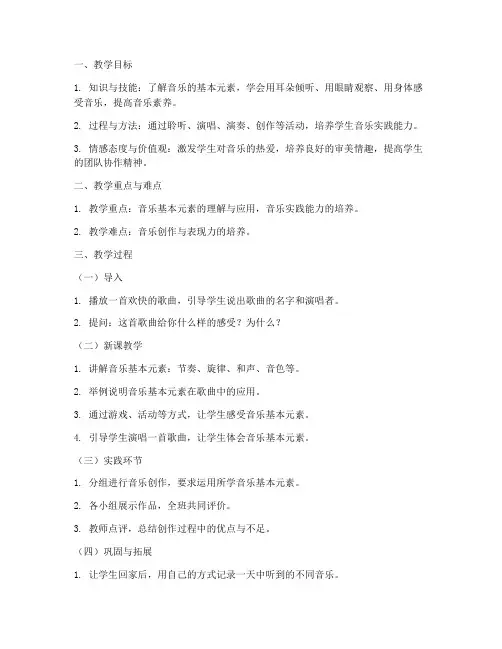 一、教学目标

1. 知识与技能：了解音乐的基本元素，学会用耳朵倾听、用眼睛观察、用身体感受音乐，提高音乐素养。

2. 过程与方法：通过聆听、演唱、演奏、创作等活动，培养学生音乐实践能力。

3. 情感态度与价值观：激发学生对音乐的热爱，培养良好的审美情趣，提高学生的团队协作精神。

二、教学重点与难点

1. 教学重点：音乐基本元素的理解与应用，音乐实践能力的培养。

2. 教学难点：音乐创作与表现力的培养。

三、教学过程

（一）导入

1. 播放一首欢快的歌曲，引导学生说出歌曲的名字和演唱者。

2. 提问：这首歌曲给你什么样的感受？为什么？

（二）新课教学

1. 讲解音乐基本元素：节奏、旋律、和声、音色等。

2. 举例说明音乐基本元素在歌曲中的应用。

3. 通过游戏、活动等方式，让学生感受音乐基本元素。

4. 引导学生演唱一首歌曲，让学生体会音乐基本元素。

（三）实践环节

1. 分组进行音乐创作，要求运用所学音乐基本元素。

2. 各小组展示作品，全班共同评价。

3. 教师点评，总结创作过程中的优点与不足。

（四）巩固与拓展

1. 让学生回家后，用自己的方式记录一天中听到的不同音乐。